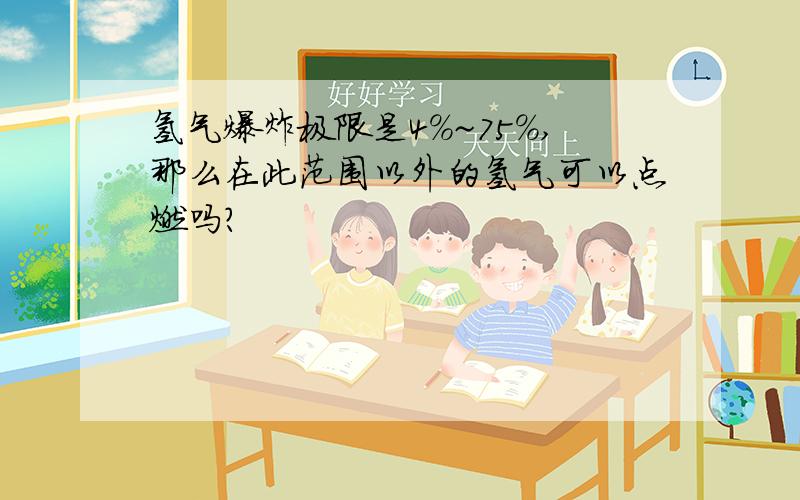 好好学习

天天向上

氢气爆炸极限是4%~75%，那么在此范围以外的氢气可以点燃吗?